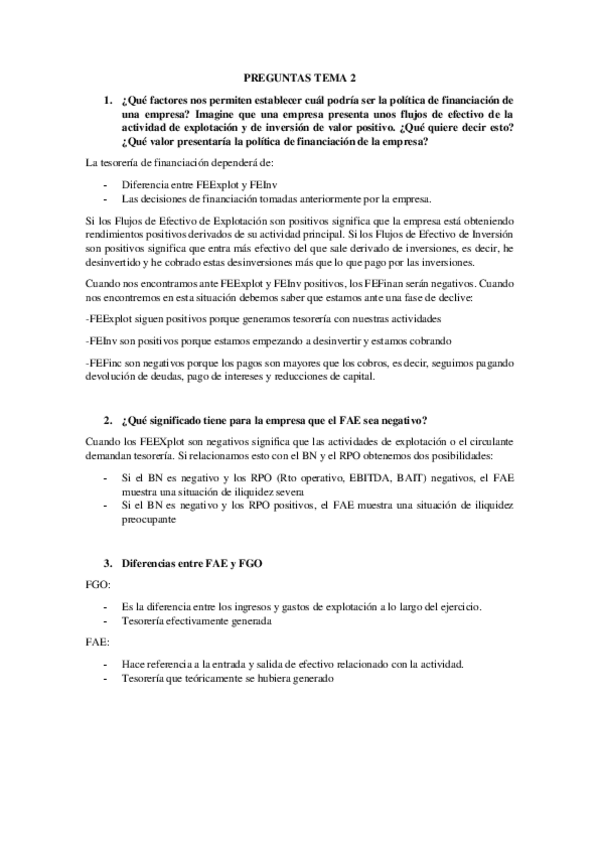 PREGUNTAS TEMA 2

1. ¿Qué factores nos permiten establecer cuál podría ser la política de financiación de una empresa? Imagine que una empresa presenta unos flujos de efectivo de la actividad de explotación y de inversión de valor positivo. ¿Qué quiere decir esto? ¿Qué valor presentaría la política de financiación de la empresa?

La tesorería de financiación dependerá de:

- Diferencia entre FEExplot y FEInv
- Las decisiones de financiación tomadas anteriormente por la empresa.

Si los Flujos de Efectivo de Explotación son positivos significa que la empresa está obteniendo rendimientos positivos derivados de su actividad principal. Si los Flujos de Efectivo de Inversión son positivos significa que entra más efectivo del que sale derivado de inversiones, es decir, he desinvertido y he cobrado estas desinversiones más que lo que pago por las inversiones.

Cuando nos encontramos ante FEExplot y FEInv positivos, los FEFinan serán negativos. Cuando nos encontremos en esta situación debemos saber que estamos ante una fase de declive:

-FEExplot siguen positivos porque generamos tesorería con nuestras actividades

-FEInv son positivos porque estamos empezando a desinvertir y estamos cobrando

-FEFinc son negativos porque los pagos son mayores que los cobros, es decir, seguimos pagando devolución de deudas, pago de intereses y reducciones de capital.

2. ¿Qué significado tiene para la empresa que el FAE sea negativo?

Cuando los FEEXplot son negativos significa que las actividades de explotación o el circulante demandan tesorería. Si relacionamos esto con el BN y el RPO obtenemos dos posibilidades:

- Si el BN es negativo y los RPO (Rto operativo, EBITDA, BAIT) negativos, el FAE muestra una situación de iliquidez severa
- Si el BN es negativo y los RPO positivos, el FAE muestra una situación de iliquidez preocupante

3. Diferencias entre FAE y FGO

FGO:

- Es la diferencia entre los ingresos y gastos de explotación a lo largo del ejercicio.
- Tesorería efectivamente generada

FAE:

- Hace referencia a la entrada y salida de efectivo relacionado con la actividad.
- Tesorería que teóricamente se hubiera generado